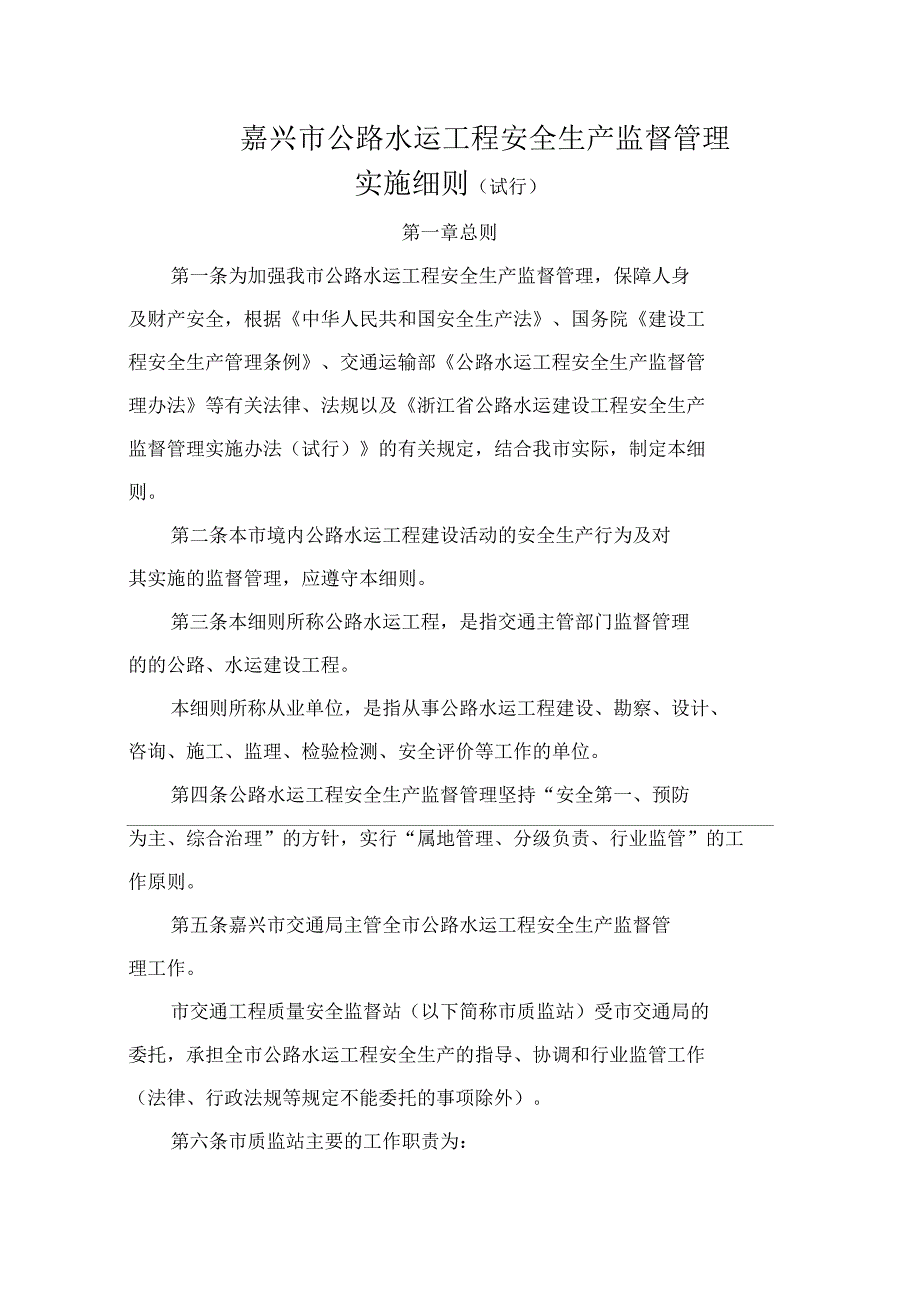 嘉兴市公路水运工程安全生产监督管理实施细则（试行）

第一章总则

第一条为加强我市公路水运工程安全生产监督管理，保障人身及财产安全，根据《中华人民共和国安全生产法》、国务院《建设工程安全生产管理条例》、交通运输部《公路水运工程安全生产监督管理办法》等有关法律、法规以及《浙江省公路水运建设工程安全生产监督管理实施办法（试行）》的有关规定，结合我市实际，制定本细则。

第二条本市境内公路水运工程建设活动的安全生产行为及对其实施的监督管理，应遵守本细则。

第三条本细则所称公路水运工程，是指交通主管部门监督管理的的公路、水运建设工程。

本细则所称从业单位，是指从事公路水运工程建设、勘察、设计、咨询、施工、监理、检验检测、安全评价等工作的单位。

第四条公路水运工程安全生产监督管理坚持“安全第一、预防为主、综合治理”的方针，实行“属地管理、分级负责、行业监管”的工作原则。

第五条嘉兴市交通局主管全市公路水运工程安全生产监督管理工作。

市交通工程质量安全监督站（以下简称市质监站）受市交通局的委托，承担全市公路水运工程安全生产的指导、协调和行业监管工作（法律、行政法规等规定不能委托的事项除外）。

第六条市质监站主要的工作职责为: